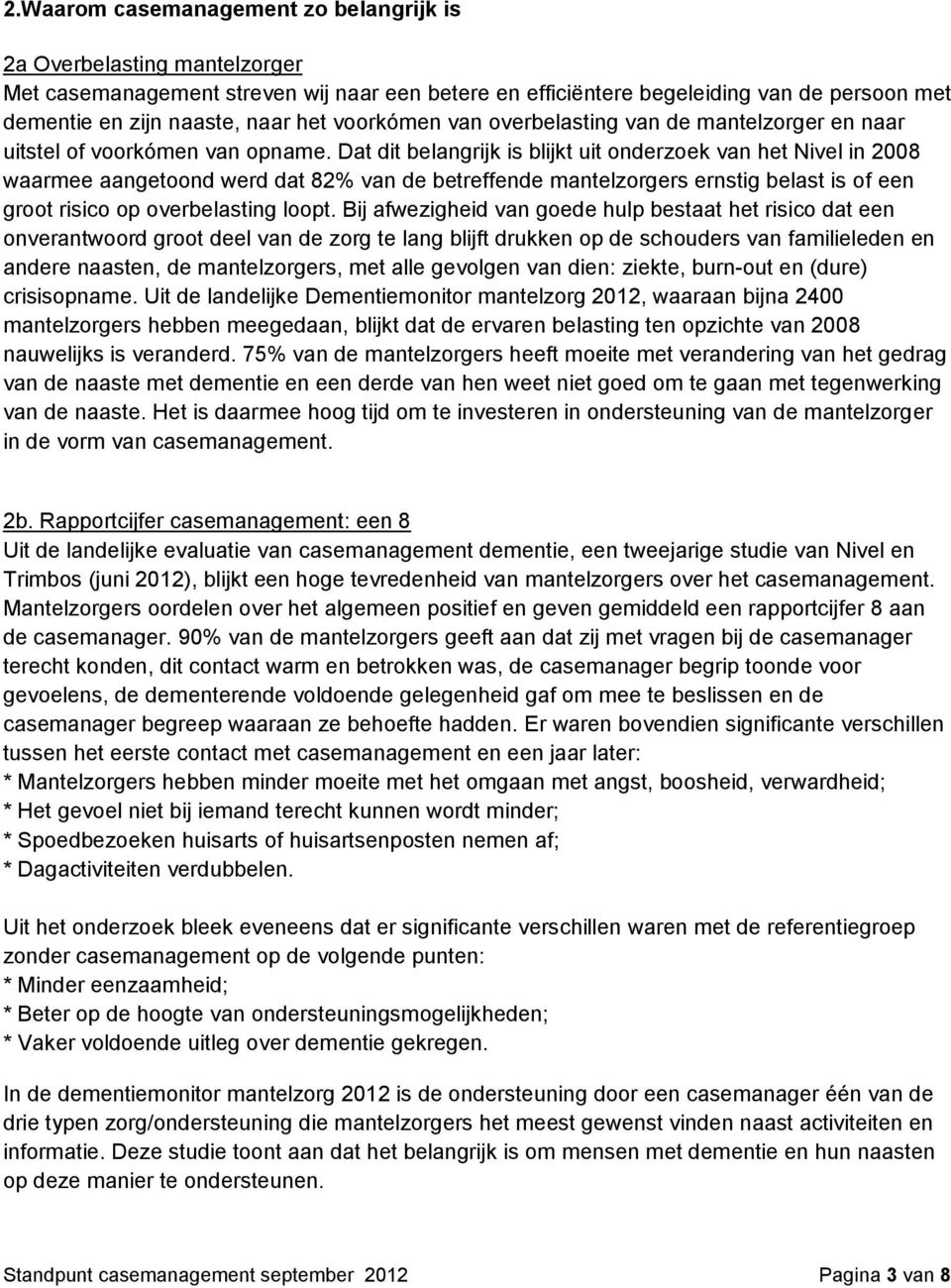 2.Waarom casemanagement zo belangrijk is

2a Overbelasting mantelzorger
Met casemanagement streven wij naar een betere en efficiëntere begeleiding van de persoon met dementie en zijn naaste, naar het voorkómen van overbelasting van de mantelzorger en naar uitstel of voorkómen van opname. Dat dit belangrijk is blijkt uit onderzoek van het Nivel in 2008 waarmee aangetoond werd dat 82% van de betreffende mantelzorgers ernstig belast is of een groot risico op overbelasting loopt. Bij afwezigheid van goede hulp bestaat het risico dat een onverantwoord groot deel van de zorg te lang blijft drukken op de schouders van familieleden en andere naasten, de mantelzorgers, met alle gevolgen van dien: ziekte, burn-out en (dure) crisisopname. Uit de landelijke Dementiemonitor mantelzorg 2012, waaraan bijna 2400 mantelzorgers hebben meegedaan, blijkt dat de ervaren belasting ten opzichte van 2008 nauwelijks is veranderd. 75% van de mantelzorgers heeft moeite met verandering van het gedrag van de naaste met dementie en een derde van hen weet niet goed om te gaan met tegenwerking van de naaste. Het is daarmee hoog tijd om te investeren in ondersteuning van de mantelzorger in de vorm van casemanagement.

2b. Rapportcijfer casemanagement: een 8
Uit de landelijke evaluatie van casemanagement dementie, een tweejarige studie van Nivel en Trimbos (juni 2012), blijkt een hoge tevredenheid van mantelzorgers over het casemanagement. Mantelzorgers oordelen over het algemeen positief en geven gemiddeld een rapportcijfer 8 aan de casemanager. 90% van de mantelzorgers geeft aan dat zij met vragen bij de casemanager terecht konden, dit contact warm en betrokken was, de casemanager begrip toonde voor gevoelens, de dementerende voldoende gelegenheid gaf om mee te beslissen en de casemanager begreep waaraan ze behoefte hadden. Er waren bovendien significante verschillen tussen het eerste contact met casemanagement en een jaar later:
* Mantelzorgers hebben minder moeite met het omgaan met angst, boosheid, verwardheid;
* Het gevoel niet bij iemand terecht kunnen wordt minder;
* Spoedbezoeken huisarts of huisartsenposten nemen af;
* Dagactiviteiten verdubbelen.

Uit het onderzoek bleek eveneens dat er significante verschillen waren met de referentiegroep zonder casemanagement op de volgende punten:
* Minder eenzaamheid;
* Beter op de hoogte van ondersteuningsmogelijkheden;
* Vaker voldoende uitleg over dementie gekregen.

In de dementiemonitor mantelzorg 2012 is de ondersteuning door een casemanager één van de drie typen zorg/ondersteuning die mantelzorgers het meest gewenst vinden naast activiteiten en informatie. Deze studie toont aan dat het belangrijk is om mensen met dementie en hun naasten op deze manier te ondersteunen.

Standpunt casemanagement september 2012 Pagina 3 van 8